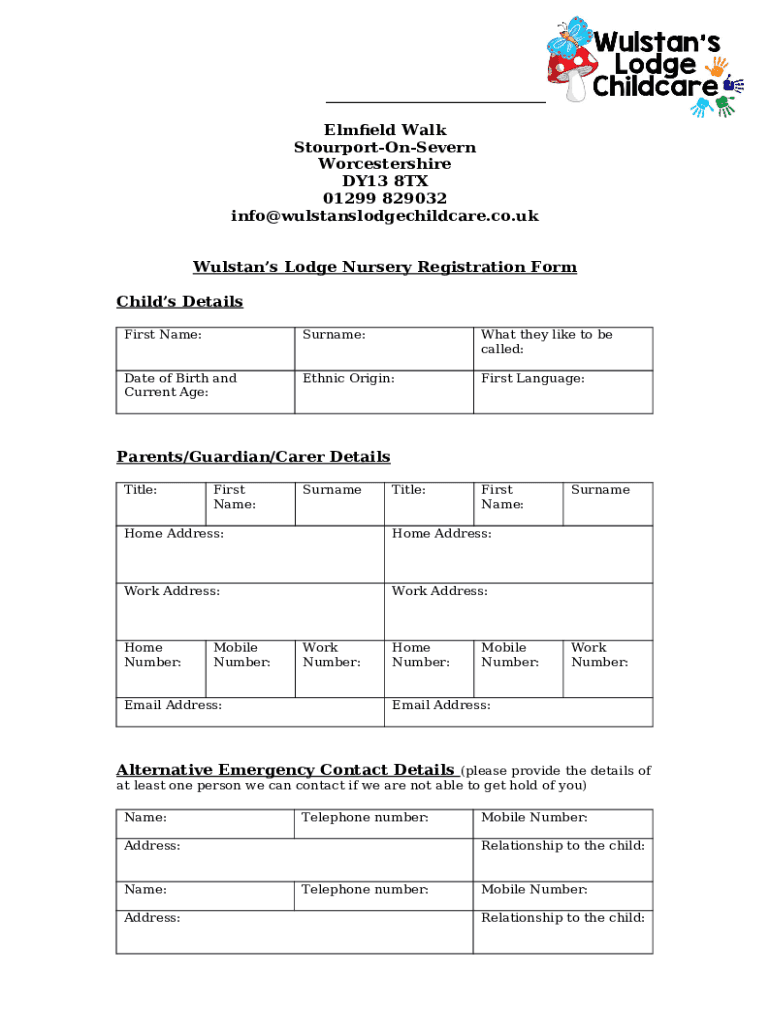 Wulstan's Lodge Childcare

Elmfield Walk
Stourport-On-Severn
Worcestershire
DY13 8TX
01299 829032
info@wulstanslodgechildcare.co.uk

Wulstan's Lodge Nursery Registration Form

Child's Details

| First Name: | Surname: | What they like to be called: |
|---|---|---|
| Date of Birth and Current Age: | Ethnic Origin: | First Language: |

Parents/Guardian/Carer Details

| Title: | First Name: | Surname | Title: | First Name: | Surname |
|---|---|---|---|---|---|
| Home Address: | | | Home Address: | | |
| Work Address: | | | Work Address: | | |
| Home Number: | Mobile Number: | Work Number: | Home Number: | Mobile Number: | Work Number: |
| Email Address: | | | Email Address: | | |

Alternative Emergency Contact Details (please provide the details of at least one person we can contact if we are not able to get hold of you)

| Name: | Telephone number: | Mobile Number: |
|---|---|---|
| Address: | | Relationship to the child: |
| Name: | Telephone number: | Mobile Number: |
| Address: | | Relationship to the child: |